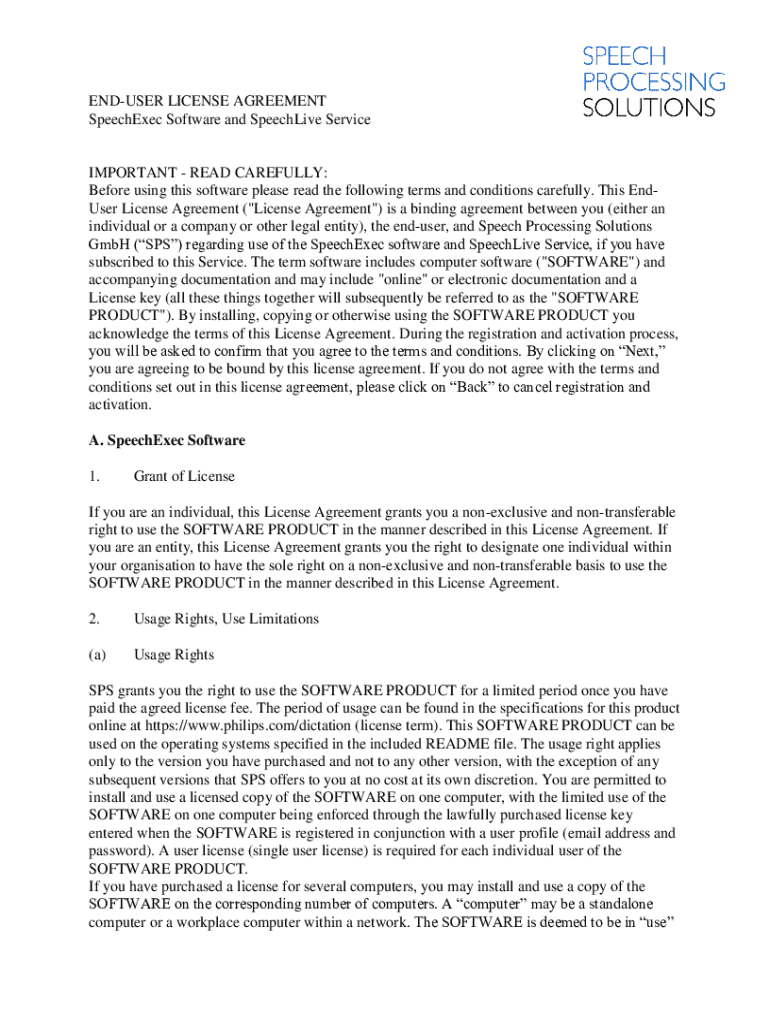 SPEECH
PROCESSING
SOLUTIONS

END-USER LICENSE AGREEMENT
SpeechExec Software and SpeechLive Service

IMPORTANT - READ CAREFULLY:
Before using this software please read the following terms and conditions carefully. This End-User License Agreement ("License Agreement") is a binding agreement between you (either an individual or a company or other legal entity), the end-user, and Speech Processing Solutions GmbH (“SPS”) regarding use of the SpeechExec software and SpeechLive Service, if you have subscribed to this Service. The term software includes computer software ("SOFTWARE") and accompanying documentation and may include "online" or electronic documentation and a License key (all these things together will subsequently be referred to as the "SOFTWARE PRODUCT"). By installing, copying or otherwise using the SOFTWARE PRODUCT you acknowledge the terms of this License Agreement. During the registration and activation process, you will be asked to confirm that you agree to the terms and conditions. By clicking on “Next,” you are agreeing to be bound by this license agreement. If you do not agree with the terms and conditions set out in this license agreement, please click on “Back” to cancel registration and activation.

A. SpeechExec Software

1. Grant of License

If you are an individual, this License Agreement grants you a non-exclusive and non-transferable right to use the SOFTWARE PRODUCT in the manner described in this License Agreement. If you are an entity, this License Agreement grants you the right to designate one individual within your organisation to have the sole right on a non-exclusive and non-transferable basis to use the SOFTWARE PRODUCT in the manner described in this License Agreement.

2. Usage Rights, Use Limitations

(a) Usage Rights

SPS grants you the right to use the SOFTWARE PRODUCT for a limited period once you have paid the agreed license fee. The period of usage can be found in the specifications for this product online at https://www.philips.com/dictation (license term). This SOFTWARE PRODUCT can be used on the operating systems specified in the included README file. The usage right applies only to the version you have purchased and not to any other version, with the exception of any subsequent versions that SPS offers to you at no cost at its own discretion. You are permitted to install and use a licensed copy of the SOFTWARE on one computer, with the limited use of the SOFTWARE on one computer being enforced through the lawfully purchased license key entered when the SOFTWARE is registered in conjunction with a user profile (email address and password). A user license (single user license) is required for each individual user of the SOFTWARE PRODUCT.
If you have purchased a license for several computers, you may install and use a copy of the SOFTWARE on the corresponding number of computers. A “computer” may be a standalone computer or a workplace computer within a network. The SOFTWARE is deemed to be in “use”